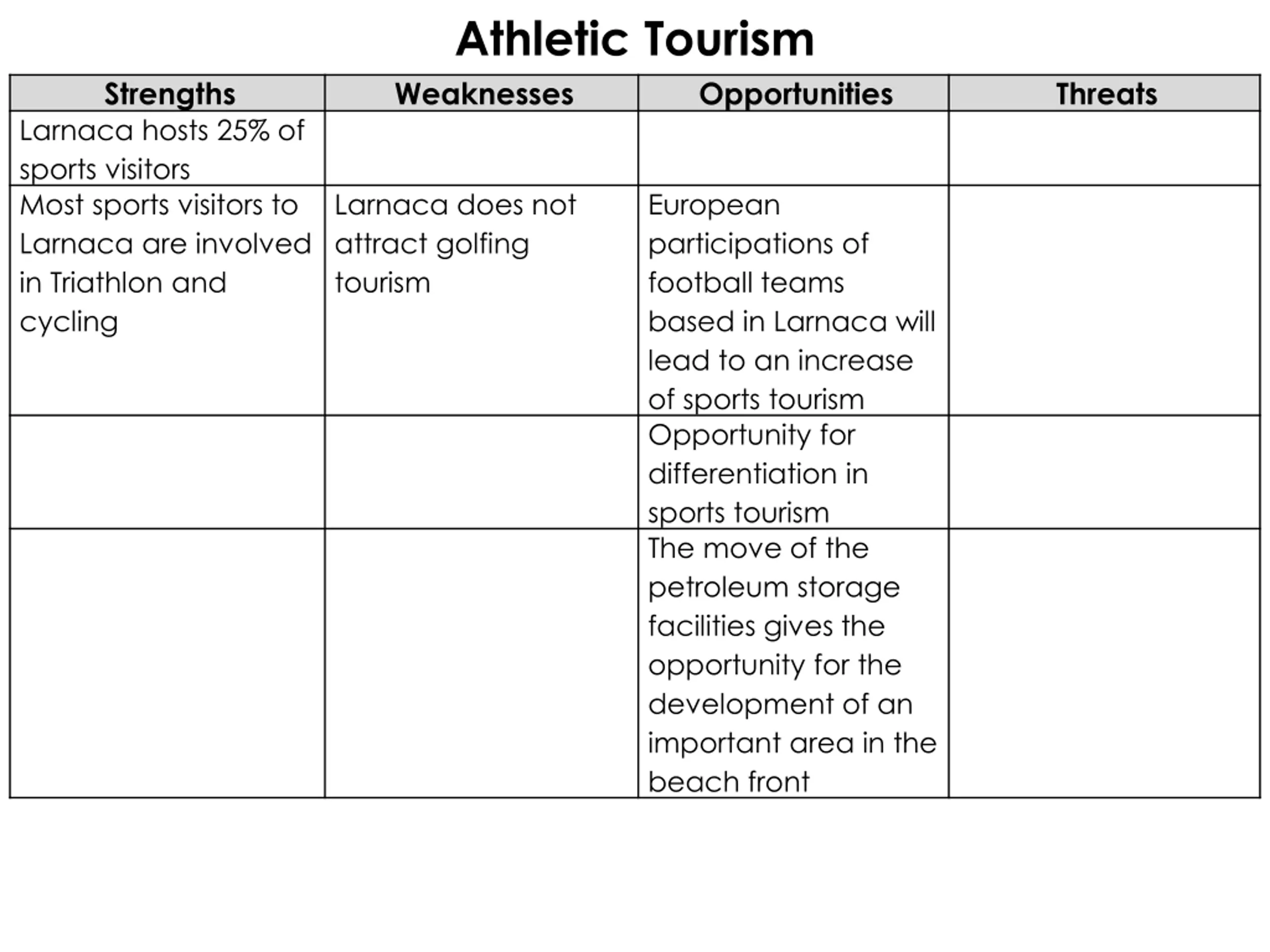 Athletic Tourism

| Strengths | Weaknesses | Opportunities | Threats |
|---|---|---|---|
| Larnaca hosts 25% of sports visitors | | | |
| Most sports visitors to Larnaca are involved in Triathlon and cycling | Larnaca does not attract golfing tourism | European participations of football teams based in Larnaca will lead to an increase of sports tourism | |
| | | Opportunity for differentiation in sports tourism | |
| | | The move of the petroleum storage facilities gives the opportunity for the development of an important area in the beach front | |